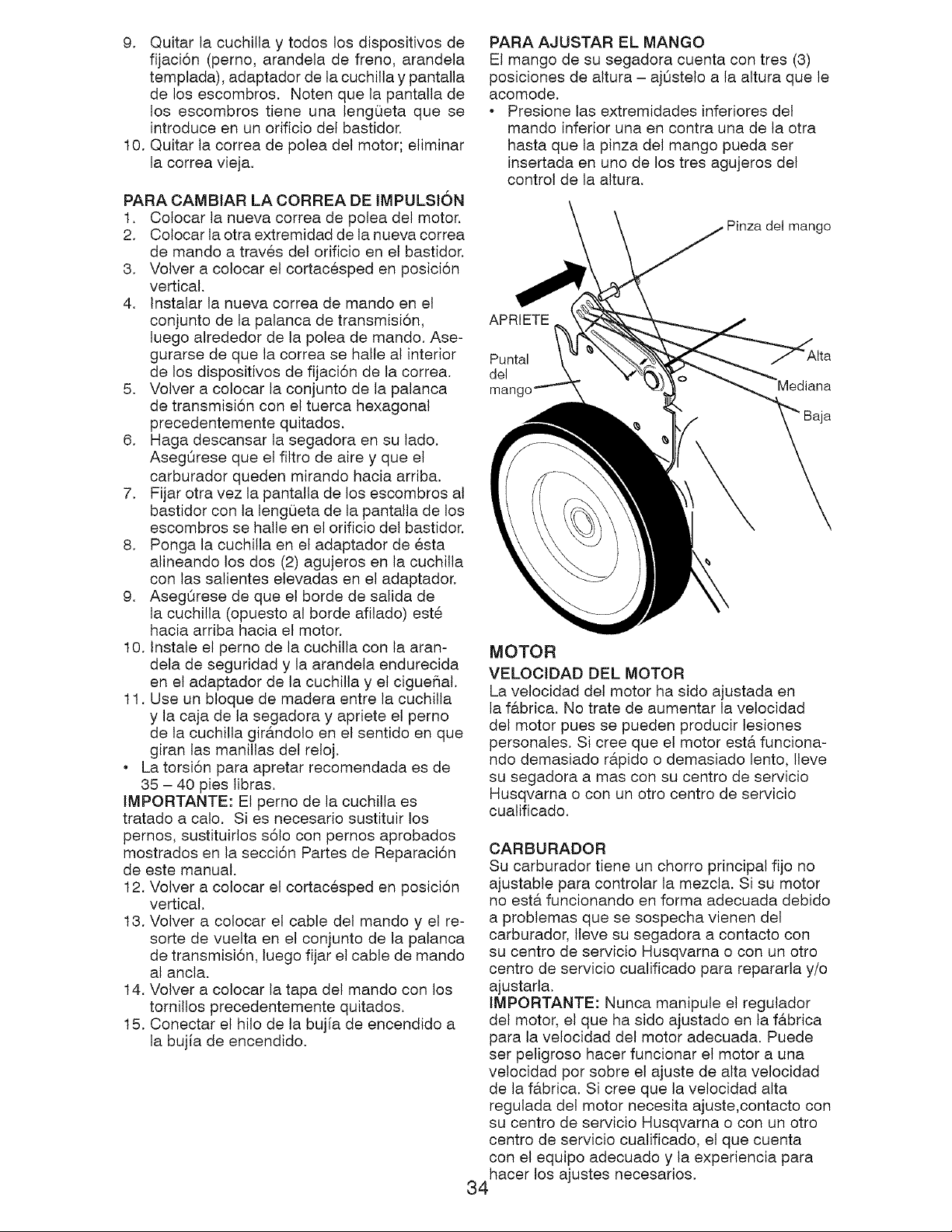 9. Quitar la cuchilla y todos los dispositivos de fijación (perno, arandela de freno, arandela templada), adaptador de la cuchilla y pantalla de los escombros. Noten que la pantalla de los escombros tiene una lengüeta que se introduce en un orificio del bastidor.
10. Quitar la correa de polea del motor; eliminar la correa vieja.

PARA CAMBIAR LA CORREA DE IMPULSIÓN
1. Colocar la nueva correa de polea del motor.
2. Colocar la otra extremidad de la nueva correa de mando a través del orificio en el bastidor.
3. Volver a colocar el cortacésped en posición vertical.
4. Instalar la nueva correa de mando en el conjunto de la palanca de transmisión, luego alrededor de la polea de mando. Asegurarse de que la correa se halle al interior de los dispositivos de fijación de la correa.
5. Volver a colocar la conjunto de la palanca de transmisión con el tuerca hexagonal precedentemente quitados.
6. Haga descansar la segadora en su lado. Asegúrese que el filtro de aire y que el carburador queden mirando hacia arriba.
7. Fijar otra vez la pantalla de los escombros al bastidor con la lengüeta de la pantalla de los escombros se halle en el orificio del bastidor.
8. Ponga la cuchilla en el adaptador de ésta alineando los dos (2) agujeros en la cuchilla con las salientes elevadas en el adaptador.
9. Asegúrese de que el borde de salida de la cuchilla (opuesto al borde afilado) esté hacia arriba hacia el motor.
10. Instale el perno de la cuchilla con la arandela de seguridad y la arandela endurecida en el adaptador de la cuchilla y el cigueñal.
11. Use un bloque de madera entre la cuchilla y la caja de la segadora y apriete el perno de la cuchilla girándolo en el sentido en que giran las manillas del reloj.
• La torsión para apretar recomendada es de 35 – 40 pies libras.
IMPORTANTE: El perno de la cuchilla es tratado a calo. Si es necesario sustituir los pernos, sustituirlos sólo con pernos aprobados mostrados en la sección Partes de Reparación de este manual.
12. Volver a colocar el cortacésped en posición vertical.
13. Volver a colocar el cable del mando y el resorte de vuelta en el conjunto de la palanca de transmisión, luego fijar el cable de mando al ancla.
14. Volver a colocar la tapa del mando con los tornillos precedentemente quitados.
15. Conectar el hilo de la bujía de encendido a la bujía de encendido.

PARA AJUSTAR EL MANGO
El mango de su segadora cuenta con tres (3) posiciones de altura – ajústelo a la altura que le acomode.
• Presione las extremidades inferiores del mando inferior una en contra una de la otra hasta que la pinza del mango pueda ser insertada en uno de los tres agujeros del control de la altura.

Pinza del mango
APRIETE
Puntal del mango
Alta
Mediana
Baja

MOTOR
VELOCIDAD DEL MOTOR
La velocidad del motor ha sido ajustada en la fábrica. No trate de aumentar la velocidad del motor pues se pueden producir lesiones personales. Si cree que el motor está funcionando demasiado rápido o demasiado lento, lleve su segadora a mas con su centro de servicio Husqvarna o con un otro centro de servicio cualificado.

CARBURADOR
Su carburador tiene un chorro principal fijo no ajustable para controlar la mezcla. Si su motor no está funcionando en forma adecuada debido a problemas que se sospecha vienen del carburador, lleve su segadora a contacto con su centro de servicio Husqvarna o con un otro centro de servicio cualificado para repararla y/o ajustarla.
IMPORTANTE: Nunca manipule el regulador del motor, el que ha sido ajustado en la fábrica para la velocidad del motor adecuada. Puede ser peligroso hacer funcionar el motor a una velocidad por sobre el ajuste de alta velocidad de la fábrica. Si cree que la velocidad alta regulada del motor necesita ajuste,contacto con su centro de servicio Husqvarna o con un otro centro de servicio cualificado, el que cuenta con el equipo adecuado y la experiencia para hacer los ajustes necesarios.

34